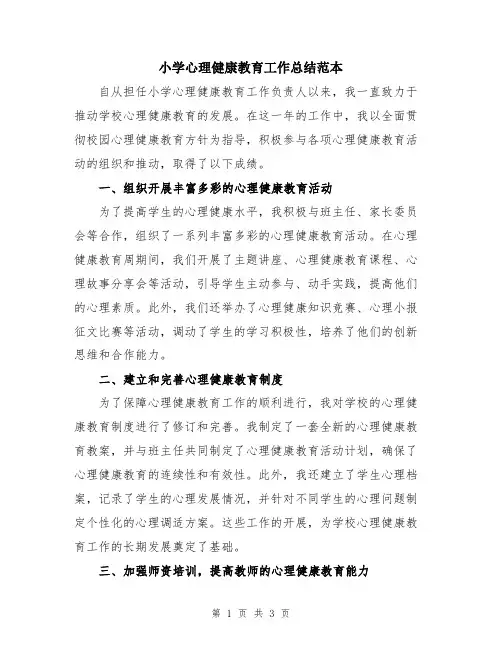 小学心理健康教育工作总结范本

自从担任小学心理健康教育工作负责人以来，我一直致力于推动学校心理健康教育的发展。在这一年的工作中，我以全面贯彻校园心理健康教育方针为指导，积极参与各项心理健康教育活动的组织和推动，取得了以下成绩。

一、组织开展丰富多彩的心理健康教育活动

为了提高学生的心理健康水平，我积极与班主任、家长委员会等合作，组织了一系列丰富多彩的心理健康教育活动。在心理健康教育周期间，我们开展了主题讲座、心理健康教育课程、心理故事分享会等活动，引导学生主动参与、动手实践，提高他们的心理素质。此外，我们还举办了心理健康知识竞赛、心理小报征文比赛等活动，调动了学生的学习积极性，培养了他们的创新思维和合作能力。

二、建立和完善心理健康教育制度

为了保障心理健康教育工作的顺利进行，我对学校的心理健康教育制度进行了修订和完善。我制定了一套全新的心理健康教育教案，并与班主任共同制定了心理健康教育活动计划，确保了心理健康教育的连续性和有效性。此外，我还建立了学生心理档案，记录了学生的心理发展情况，并针对不同学生的心理问题制定个性化的心理调适方案。这些工作的开展，为学校心理健康教育工作的长期发展奠定了基础。

三、加强师资培训，提高教师的心理健康教育能力

第 1 页 共 3 页